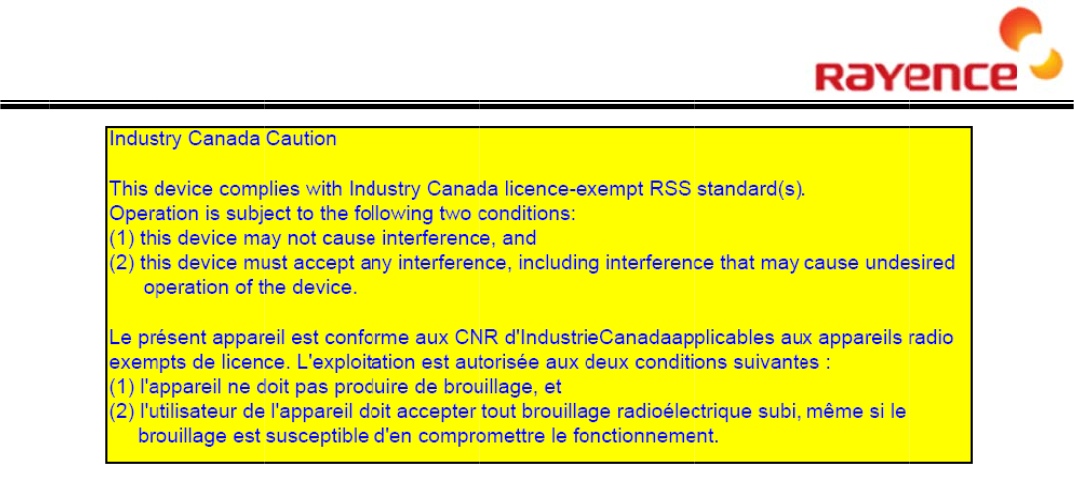 RAYENCE

Industry Canada Caution

This device complies with Industry Canada licence-exempt RSS standard(s). Operation is subject to the following two conditions:
(1) this device may not cause interference, and
(2) this device must accept any interference, including interference that may cause undesired operation of the device.

Le présent appareil est conforme aux CNR d'IndustrieCanadaapplicables aux appareils radio exempts de licence. L'exploitation est autorisée aux deux conditions suivantes :
(1) l'appareil ne doit pas produire de brouillage, et
(2) l'utilisateur de l'appareil doit accepter tout brouillage radioélectrique subi, même si le brouillage est susceptible d'en compromettre le fonctionnement.